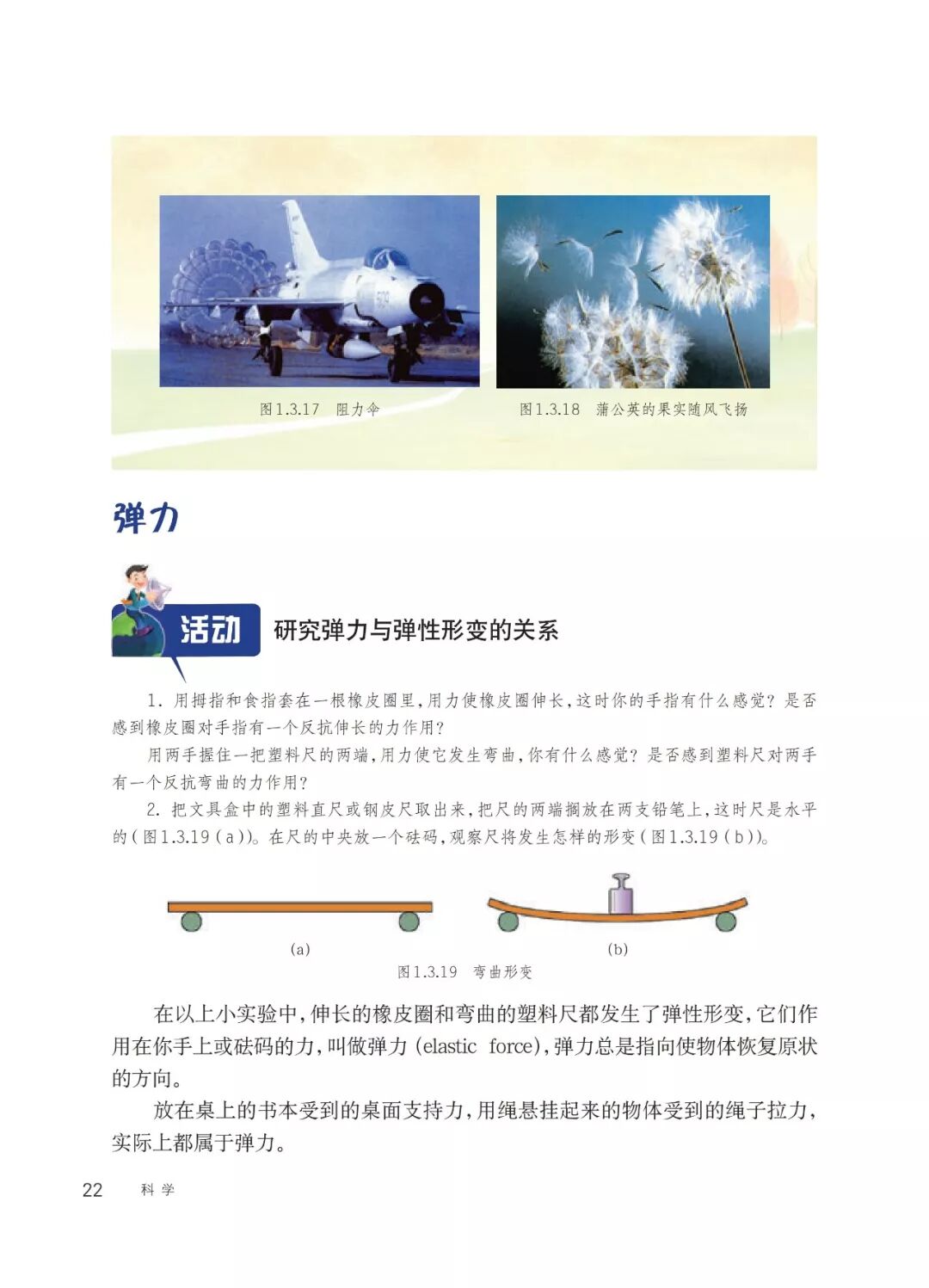 图1.3.17 阻力伞

图1.3.18 蒲公英的果实随风飞扬

弹力

活动 研究弹力与弹性形变的关系

1. 用拇指和食指套在一根橡皮圈里，用力使橡皮圈伸长，这时你的手指有什么感觉？是否感到橡皮圈对手指有一个反抗伸长的力作用？

用两手握住一把塑料尺的两端，用力使它发生弯曲，你有什么感觉？是否感到塑料尺对两手有一个反抗弯曲的力作用？

2. 把文具盒中的塑料直尺或钢皮尺取出来，把尺的两端搁放在两支铅笔上，这时尺是水平的（图1.3.19（a））。在尺的中央放一个砝码，观察尺将发生怎样的形变（图1.3.19（b））。

(a)

(b)

图1.3.19 弯曲形变

在以上小实验中，伸长的橡皮圈和弯曲的塑料尺都发生了弹性形变，它们作用在你手上或砝码的力，叫做弹力 (elastic force)，弹力总是指向使物体恢复原状的方向。

放在桌上的书本受到的桌面支持力，用绳悬挂起来的物体受到的绳子拉力，实际上都属于弹力。

22 科学